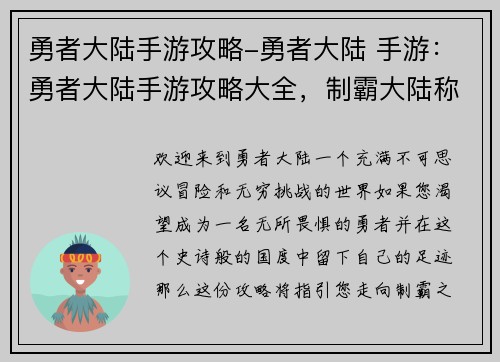 勇者大陆手游攻略-勇者大陆 手游：勇者大陆手游攻略大全，制霸大陆称

欢迎来到勇者大陆一个充满不可思议冒险和无穷挑战的世界如果您渴望成为一名无所畏惧的勇者并在这个史诗般的国度中留下自己的足迹那么这份攻略将指引您走向制霸之